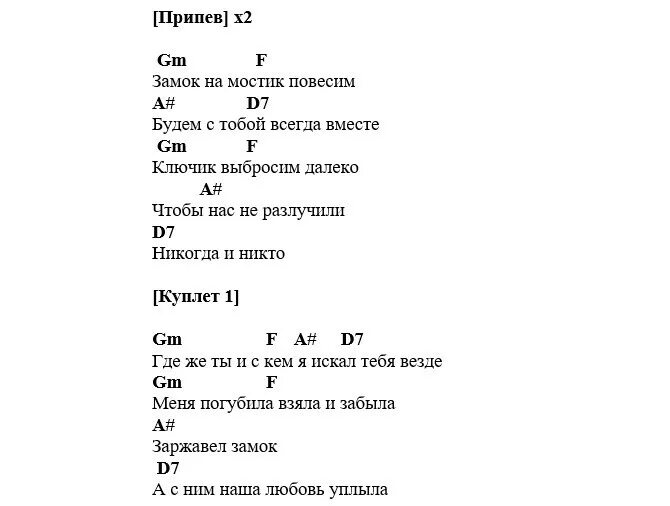 [Припев] x2

Gm F
Замок на мостик повесим
A# D7
Будем с тобой всегда вместе
Gm F
Ключик выбросим далеко
A#
Чтобы нас не разлучили
D7
Никогда и никто

[Куплет 1]

Gm F A# D7
Где же ты и с кем я искал тебя везде
Gm F
Меня погубила взяла и забыла
A#
Заржавел замок
D7
А с ним наша любовь уплыла